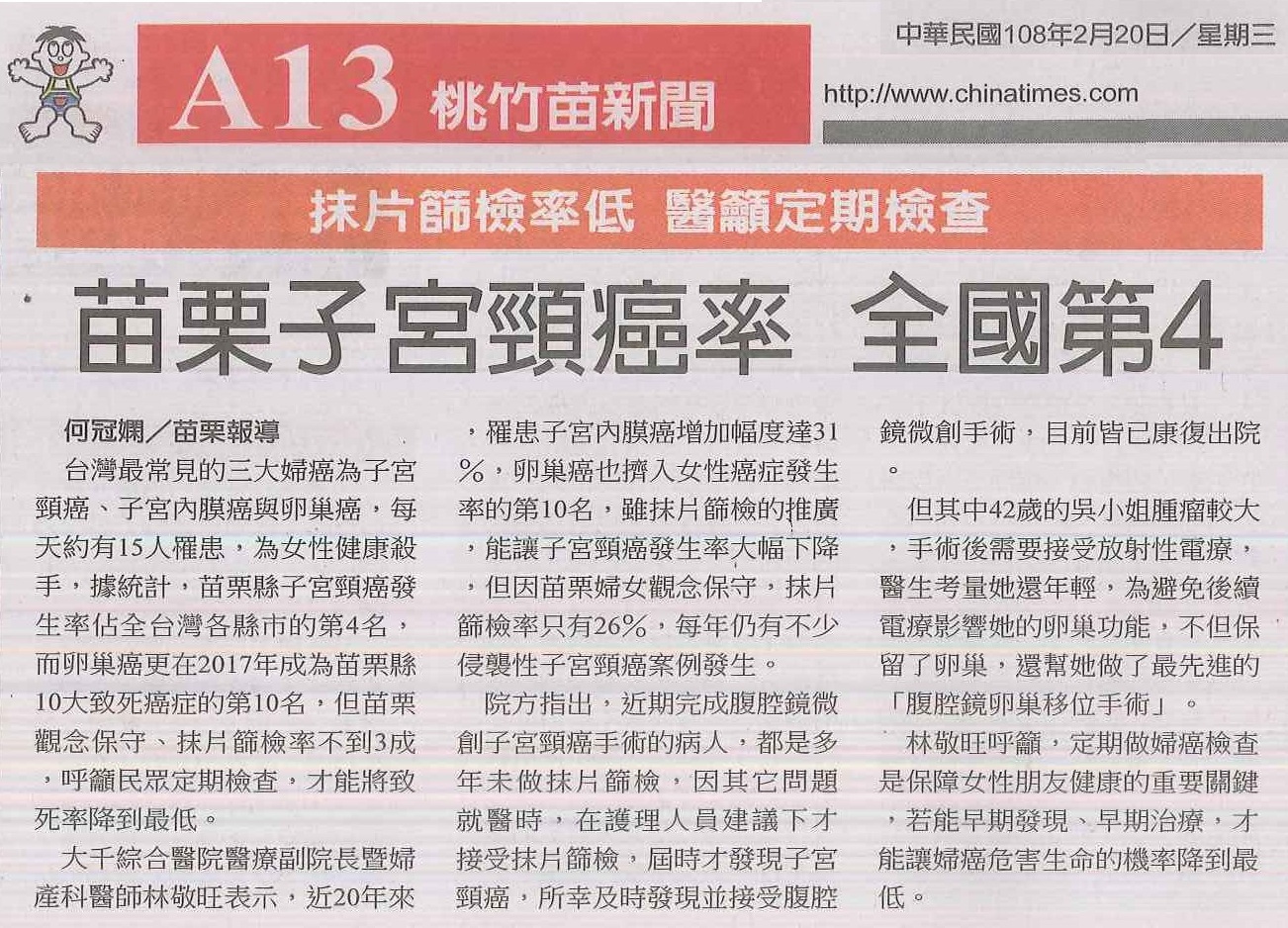 A13 桃竹苗新聞

中華民國108年2月20日／星期三

http://www.chinatimes.com

抹片篩檢率低 醫籲定期檢查

苗栗子宮頸癌率 全國第4

何冠嫻／苗栗報導

台灣最常見的三大婦癌為子宮頸癌、子宮內膜癌與卵巢癌，每天約有15人罹患，為女性健康殺手，據統計，苗栗縣子宮頸癌發生率佔全台灣各縣市的第4名，而卵巢癌更在2017年成為苗栗縣10大致死癌症的第10名，但苗栗觀念保守、抹片篩檢率不到3成，呼籲民眾定期檢查，才能將致死率降到最低。

大千綜合醫院醫療副院長暨婦產科醫師林敬旺表示，近20年來，罹患子宮內膜癌增加幅度達31%，卵巢癌也擠入女性癌症發生率的第10名，雖抹片篩檢的推廣，能讓子宮頸癌發生率大幅下降，但因苗栗婦女觀念保守，抹片篩檢率只有26%，每年仍有不少侵襲性子宮頸癌案例發生。

院方指出，近期完成腹腔鏡微創子宮頸癌手術的病人，都是多年未做抹片篩檢，因其它問題就醫時，在護理人員建議下才接受抹片篩檢，屆時才發現子宮頸癌，所幸及時發現並接受腹腔鏡微創手術，目前皆已康復出院。

但其中42歲的吳小姐腫瘤較大，手術後需要接受放射性電療，醫生考量她還年輕，為避免後續電療影響她的卵巢功能，不但保留了卵巢，還幫她做了最先進的「腹腔鏡卵巢移位手術」。

林敬旺呼籲，定期做婦癌檢查是保障女性朋友健康的重要關鍵，若能早期發現、早期治療，才能讓婦癌危害生命的機率降到最低。